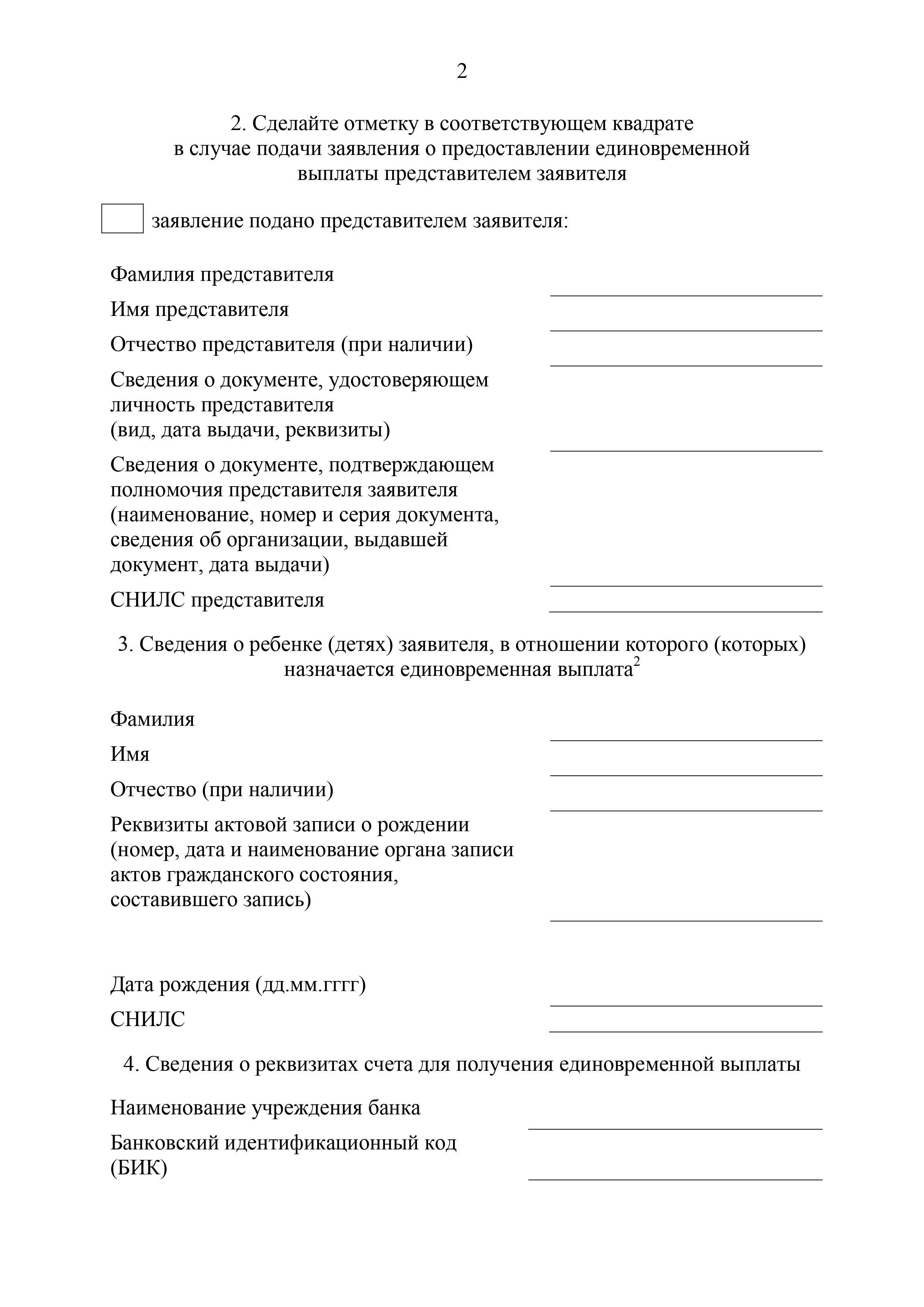 2

2. Сделайте отметку в соответствующем квадрате в случае подачи заявления о предоставлении единовременной выплаты представителем заявителя

заявление подано представителем заявителя:

Фамилия представителя

Имя представителя

Отчество представителя (при наличии)

Сведения о документе, удостоверяющем личность представителя (вид, дата выдачи, реквизиты)

Сведения о документе, подтверждающем полномочия представителя заявителя (наименование, номер и серия документа, сведения об организации, выдавшей документ, дата выдачи)

СНИЛС представителя

3. Сведения о ребенке (детях) заявителя, в отношении которого (которых) назначается единовременная выплата$^2$

Фамилия

Имя

Отчество (при наличии)

Реквизиты актовой записи о рождении (номер, дата и наименование органа записи актов гражданского состояния, составившего запись)

Дата рождения (дд.мм.гггг)

СНИЛС

4. Сведения о реквизитах счета для получения единовременной выплаты

Наименование учреждения банка

Банковский идентификационный код (БИК)